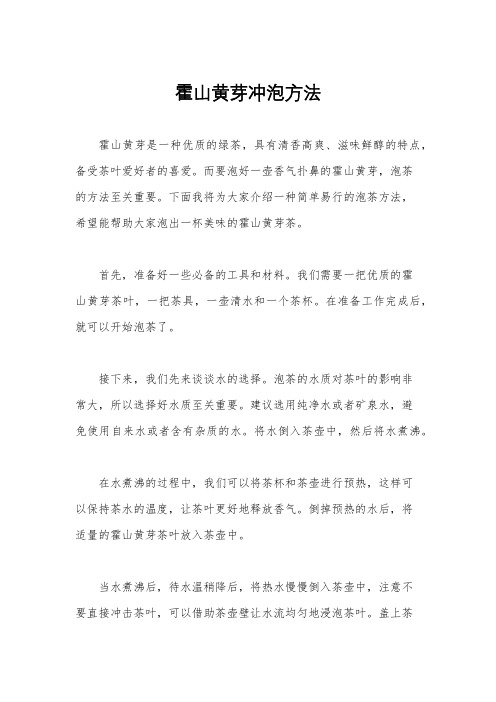 霍山黄芽冲泡方法

霍山黄芽是一种优质的绿茶，具有清香高爽、滋味鲜醇的特点，备受茶叶爱好者的喜爱。而要泡好一壶香气扑鼻的霍山黄芽，泡茶的方法至关重要。下面我将为大家介绍一种简单易行的泡茶方法，希望能帮助大家泡出一杯美味的霍山黄芽茶。

首先，准备好一些必备的工具和材料。我们需要一把优质的霍山黄芽茶叶，一把茶具，一壶清水和一个茶杯。在准备工作完成后，就可以开始泡茶了。

接下来，我们先来谈谈水的选择。泡茶的水质对茶叶的影响非常大，所以选择好水质至关重要。建议选用纯净水或者矿泉水，避免使用自来水或者含有杂质的水。将水倒入茶壶中，然后将水煮沸。

在水煮沸的过程中，我们可以将茶杯和茶壶进行预热，这样可以保持茶水的温度，让茶叶更好地释放香气。倒掉预热的水后，将适量的霍山黄芽茶叶放入茶壶中。

当水煮沸后，待水温稍降后，将热水慢慢倒入茶壶中，注意不要直接冲击茶叶，可以借助茶壶壁让水流均匀地浸泡茶叶。盖上茶